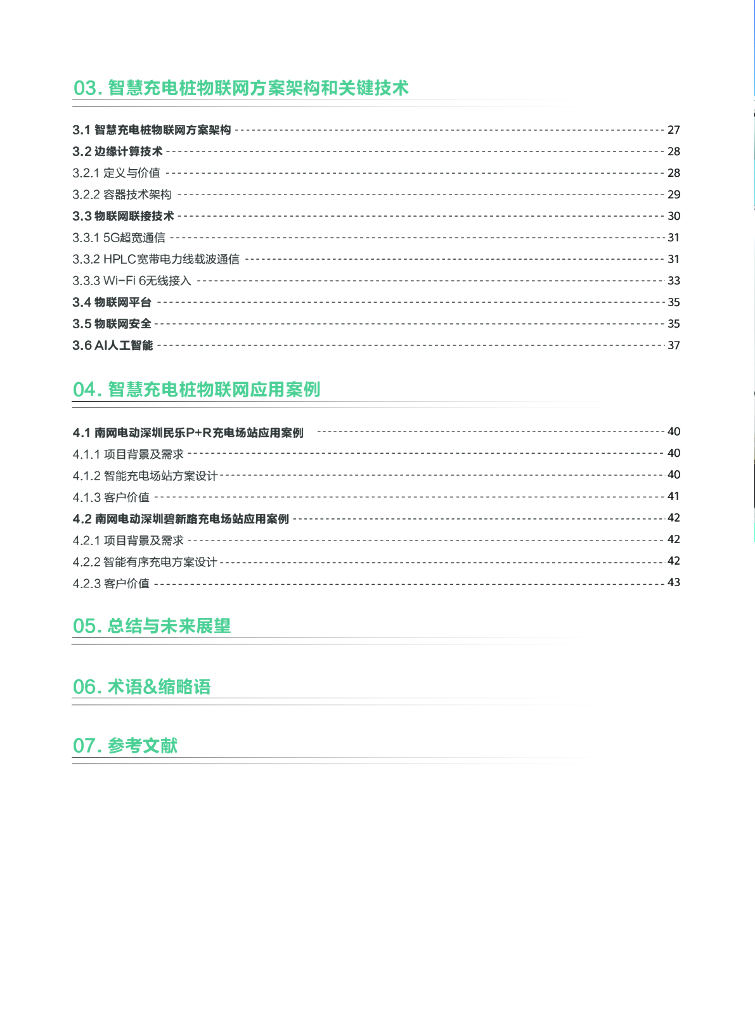 03. 智慧充电桩物联网方案架构和关键技术

3.1 智慧充电桩物联网方案架构 27
3.2 边缘计算技术 28
3.2.1 定义与价值 28
3.2.2 容器技术架构 29
3.3 物联网联接技术 30
3.3.1 5G超宽通信 31
3.3.2 HPLC宽带电力线载波通信 31
3.3.3 Wi-Fi 6无线接入 33
3.4 物联网平台 35
3.5 物联网安全 35
3.6 AI人工智能 37

04. 智慧充电桩物联网应用案例

4.1 南网电动深圳民乐P+R充电场站应用案例 40
4.1.1 项目背景及需求 40
4.1.2 智能充电场站方案设计 40
4.1.3 客户价值 41
4.2 南网电动深圳碧新路充电场站应用案例 42
4.2.1 项目背景及需求 42
4.2.2 智能有序充电方案设计 42
4.2.3 客户价值 43

05. 总结与未来展望

06. 术语&缩略语

07. 参考文献